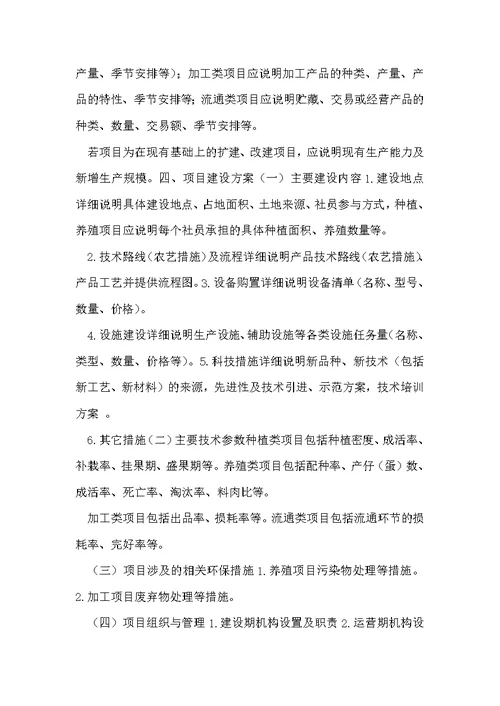 产量、季节安排等）；加工类项目应说明加工产品的种类、产量、产品的特性、季节安排等；流通类项目应说明贮藏、交易或经营产品的种类、数量、交易额、季节安排等。

若项目为在现有基础上的扩建、改建项目，应说明现有生产能力及新增生产规模。四、项目建设方案（一）主要建设内容 1.建设地点详细说明具体建设地点、占地面积、土地来源、社员参与方式，种植、养殖项目应说明每个社员承担的具体种植面积、养殖数量等。

2.技术路线（农艺措施）及流程详细说明产品技术路线（农艺措施）、产品工艺并提供流程图。3.设备购置详细说明设备清单（名称、型号、数量、价格）。

4.设施建设详细说明生产设施、辅助设施等各类设施任务量（名称、类型、数量、价格等）。5.科技措施详细说明新品种、新技术（包括新工艺、新材料）的来源，先进性及技术引进、示范方案，技术培训方案 。

6.其它措施（二）主要技术参数种植类项目包括种植密度、成活率、补栽率、挂果期、盛果期等。养殖类项目包括配种率、产仔（蛋）数、成活率、死亡率、淘汰率、料肉比等。

加工类项目包括出品率、损耗率等。流通类项目包括流通环节的损耗率、完好率等。

（三）项目涉及的相关环保措施 1.养殖项目污染物处理等措施。2.加工项目废弃物处理等措施。

（四）项目组织与管理 1.建设期机构设置及职责 2.运营期机构设